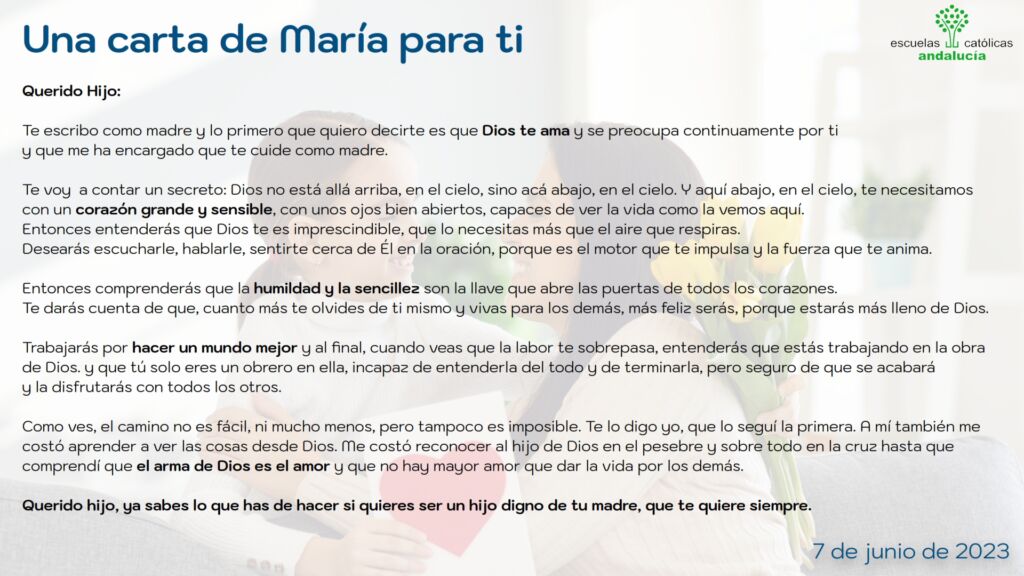 Una carta de María para ti

escuelas católicas
andalucía

Querido Hijo:

Te escribo como madre y lo primero que quiero decirte es que Dios te ama y se preocupa continuamente por ti y que me ha encargado que te cuide como madre.

Te voy  a contar un secreto: Dios no está allá arriba, en el cielo, sino acá abajo, en el cielo. Y aquí abajo, en el cielo, te necesitamos con un corazón grande y sensible, con unos ojos bien abiertos, capaces de ver la vida como la vemos aquí.
Entonces entenderás que Dios te es imprescindible, que lo necesitas más que el aire que respiras.
Desearás escucharle, hablarle, sentirte cerca de Él en la oración, porque es el motor que te impulsa y la fuerza que te anima.

Entonces comprenderás que la humildad y la sencillez son la llave que abre las puertas de todos los corazones.
Te darás cuenta de que, cuanto más te olvides de ti mismo y vivas para los demás, más feliz serás, porque estarás más lleno de Dios.

Trabajarás por hacer un mundo mejor y al final, cuando veas que la labor te sobrepasa, entenderás que estás trabajando en la obra de Dios. y que tú solo eres un obrero en ella, incapaz de entenderla del todo y de terminarla, pero seguro de que se acabará y la disfrutarás con todos los otros.

Como ves, el camino no es fácil, ni mucho menos, pero tampoco es imposible. Te lo digo yo, que lo seguí la primera. A mí también me costó aprender a ver las cosas desde Dios. Me costó reconocer al hijo de Dios en el pesebre y sobre todo en la cruz hasta que comprendí que el arma de Dios es el amor y que no hay mayor amor que dar la vida por los demás.

Querido hijo, ya sabes lo que has de hacer si quieres ser un hijo digno de tu madre, que te quiere siempre.

7 de junio de 2023